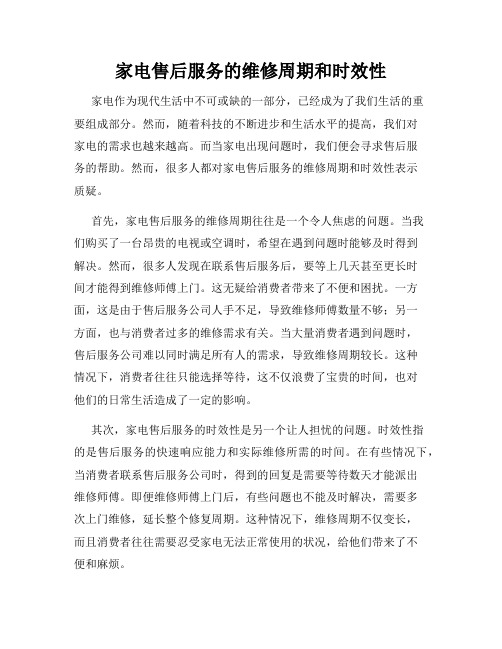 家电售后服务的维修周期和时效性

家电作为现代生活中不可或缺的一部分，已经成为了我们生活的重要组成部分。然而，随着科技的不断进步和生活水平的提高，我们对家电的需求也越来越高。而当家电出现问题时，我们便会寻求售后服务的帮助。然而，很多人都对家电售后服务的维修周期和时效性表示质疑。

首先，家电售后服务的维修周期往往是一个令人焦虑的问题。当我们购买了一台昂贵的电视或空调时，希望在遇到问题时能够及时得到解决。然而，很多人发现在联系售后服务后，要等上几天甚至更长时间才能得到维修师傅上门。这无疑给消费者带来了不便和困扰。一方面，这是由于售后服务公司人手不足，导致维修师傅数量不够；另一方面，也与消费者过多的维修需求有关。当大量消费者遇到问题时，售后服务公司难以同时满足所有人的需求，导致维修周期较长。这种情况下，消费者往往只能选择等待，这不仅浪费了宝贵的时间，也对他们的日常生活造成了一定的影响。

其次，家电售后服务的时效性是另一个让人担忧的问题。时效性指的是售后服务的快速响应能力和实际维修所需的时间。在有些情况下，当消费者联系售后服务公司时，得到的回复是需要等待数天才能派出维修师傅。即便维修师傅上门后，有些问题也不能及时解决，需要多次上门维修，延长整个修复周期。这种情况下，维修周期不仅变长，而且消费者往往需要忍受家电无法正常使用的状况，给他们带来了不便和麻烦。